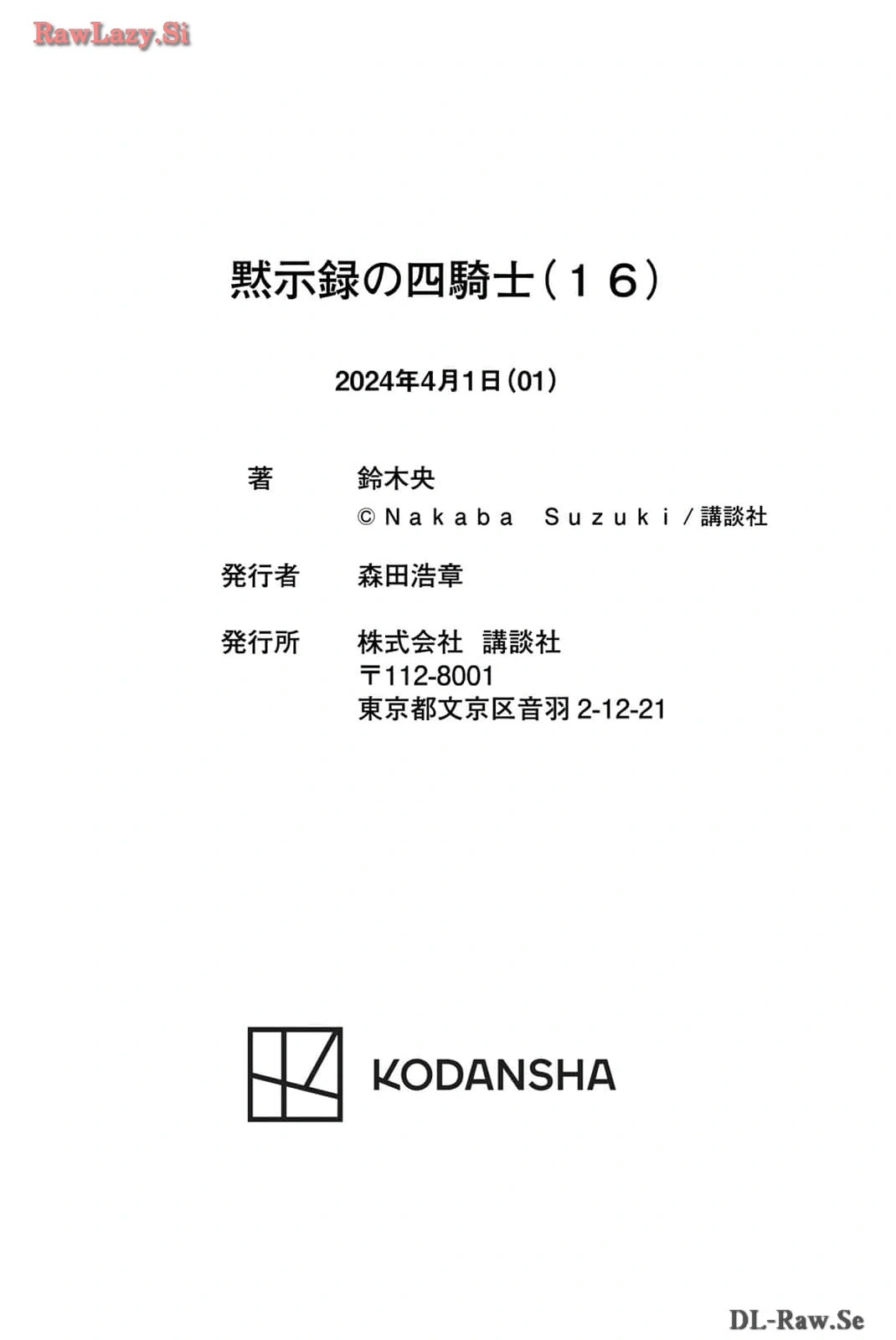 黙示録の四騎士（１６）

2024年4月1日（01）

著 鈴木央
©Nakaba Suzuki／講談社

発行者 森田浩章

発行所 株式会社 講談社
〒112-8001
東京都文京区音羽2-12-21

KODANSHA

RawLazy.Si

DL-Raw.Se